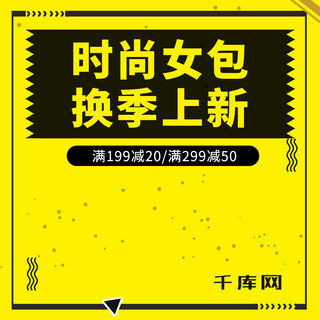 时尚女包
换季上新

满199减20/满299减50

千库网